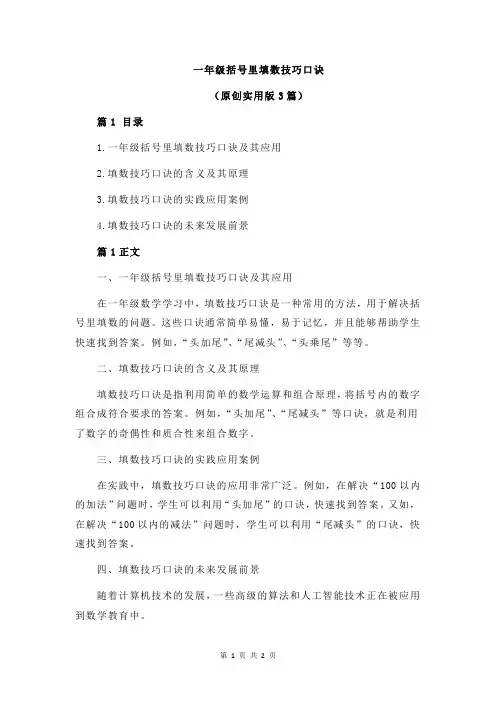 一年级括号里填数技巧口诀

（原创实用版 3 篇）

篇 1 目录

1.一年级括号里填数技巧口诀及其应用

2.填数技巧口诀的含义及其原理

3.填数技巧口诀的实践应用案例

4.填数技巧口诀的未来发展前景

篇 1 正文

一、一年级括号里填数技巧口诀及其应用

在一年级数学学习中，填数技巧口诀是一种常用的方法，用于解决括号里填数的问题。这些口诀通常简单易懂，易于记忆，并且能够帮助学生快速找到答案。例如，“头加尾”、“尾减头”、“头乘尾”等等。

二、填数技巧口诀的含义及其原理

填数技巧口诀是指利用简单的数学运算和组合原理，将括号内的数字组合成符合要求的答案。例如，“头加尾”、“尾减头”等口诀，就是利用了数字的奇偶性和质合性来组合数字。

三、填数技巧口诀的实践应用案例

在实践中，填数技巧口诀的应用非常广泛。例如，在解决“100 以内的加法”问题时，学生可以利用“头加尾”的口诀，快速找到答案。又如，在解决“100 以内的减法”问题时，学生可以利用“尾减头”的口诀，快速找到答案。

四、填数技巧口诀的未来发展前景

随着计算机技术的发展，一些高级的算法和人工智能技术正在被应用到数学教育中。

第 1 页 共 2 页